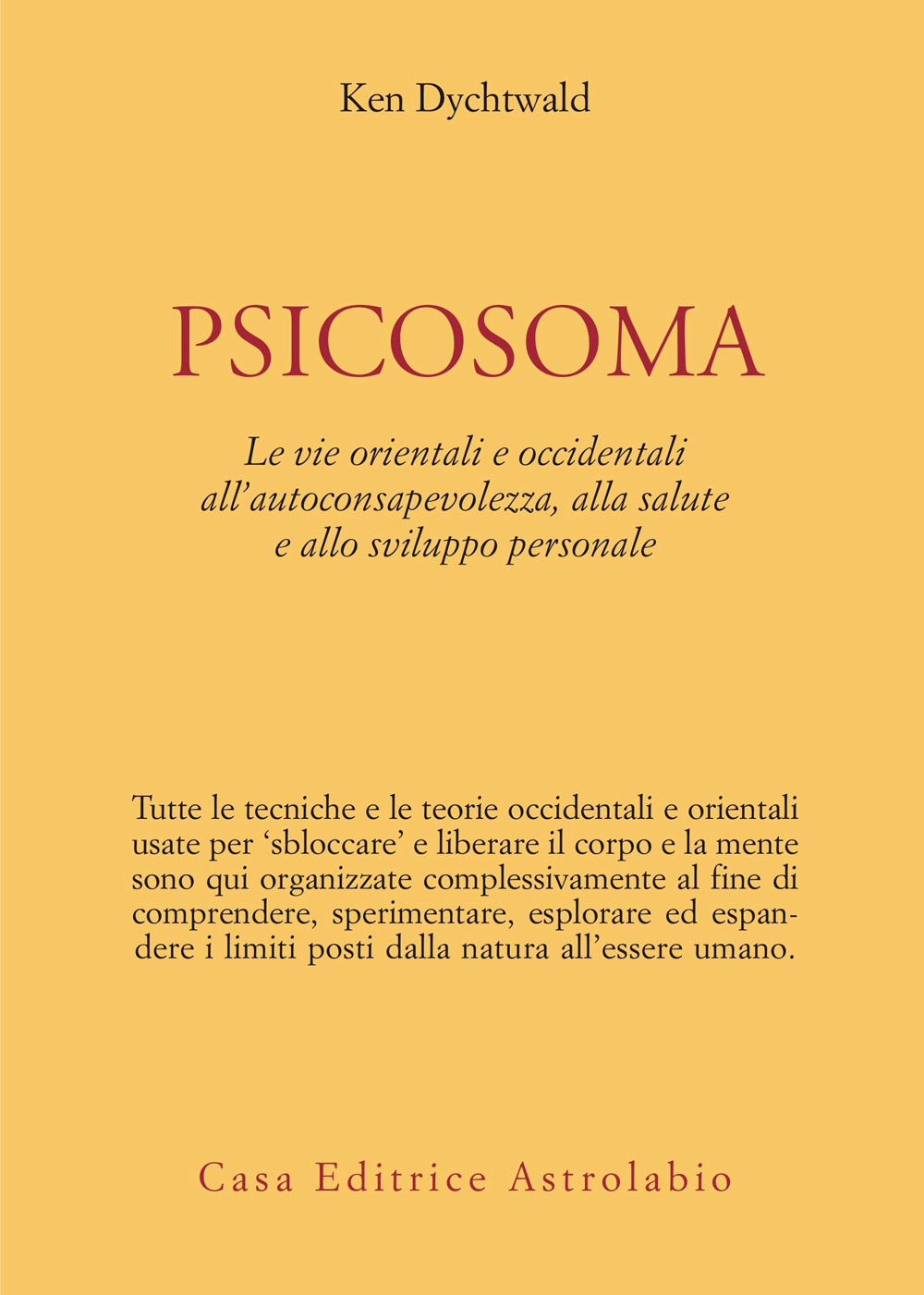 Ken Dychtwald

PSICOSOMA

Le vie orientali e occidentali all'autoconsapevolezza, alla salute e allo sviluppo personale

Tutte le tecniche e le teorie occidentali e orientali usate per 'sbloccare' e liberare il corpo e la mente sono qui organizzate complessivamente al fine di comprendere, sperimentare, esplorare ed espandere i limiti posti dalla natura all'essere umano.

Casa Editrice Astrolabio